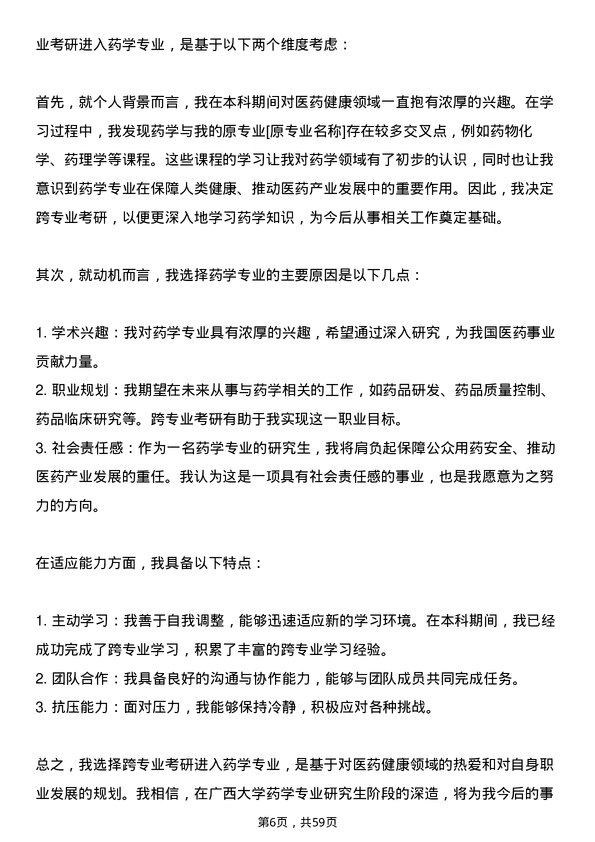 业考研进入药学专业，是基于以下两个维度考虑：

首先，就个人背景而言，我在本科期间对医药健康领域一直抱有浓厚的兴趣。在学习过程中，我发现药学与我的原专业[原专业名称]存在较多交叉点，例如药物化学、药理学等课程。这些课程的学习让我对药学领域有了初步的认识，同时也让我意识到药学专业在保障人类健康、推动医药产业发展中的重要作用。因此，我决定跨专业考研，以便更深入地学习药学知识，为今后从事相关工作奠定基础。

其次，就动机而言，我选择药学专业的主要原因是以下几点：

1. 学术兴趣：我对药学专业具有浓厚的兴趣，希望通过深入研究，为我国医药事业贡献力量。
2. 职业规划：我期望在未来从事与药学相关的工作，如药品研发、药品质量控制、药品临床研究等。跨专业考研有助于我实现这一职业目标。
3. 社会责任感：作为一名药学专业的研究生，我将肩负起保障公众用药安全、推动医药产业发展的重任。我认为这是一项具有社会责任感的事业，也是我愿意为之努力的方向。

在适应能力方面，我具备以下特点：

1. 主动学习：我善于自我调整，能够迅速适应新的学习环境。在本科期间，我已经成功完成了跨专业学习，积累了丰富的跨专业学习经验。
2. 团队合作：我具备良好的沟通与协作能力，能够与团队成员共同完成任务。
3. 抗压能力：面对压力，我能够保持冷静，积极应对各种挑战。

总之，我选择跨专业考研进入药学专业，是基于对医药健康领域的热爱和对自身职业发展的规划。我相信，在广西大学药学专业研究生阶段的深造，将为我今后的事

第6页，共59页